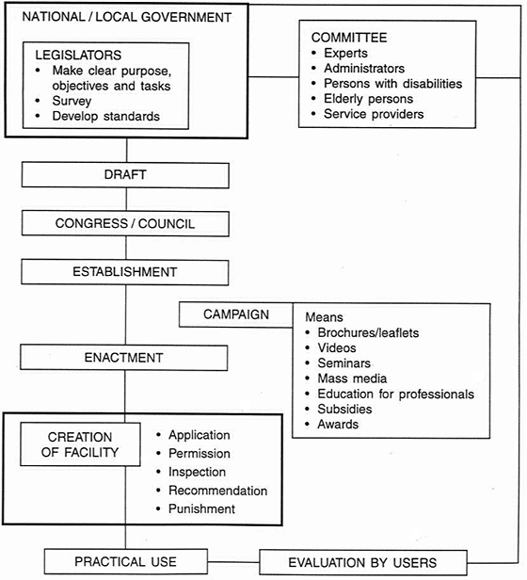 NATIONAL / LOCAL GOVERNMENT

LEGISLATORS
• Make clear purpose, objectives and tasks
• Survey
• Develop standards

COMMITTEE
• Experts
• Administrators
• Persons with disabilities
• Elderly persons
• Service providers

DRAFT

CONGRESS / COUNCIL

ESTABLISHMENT

CAMPAIGN

Means
• Brochures/leaflets
• Videos
• Seminars
• Mass media
• Education for professionals
• Subsidies
• Awards

ENACTMENT

CREATION OF FACILITY

• Application
• Permission
• Inspection
• Recommendation
• Punishment

PRACTICAL USE

EVALUATION BY USERS